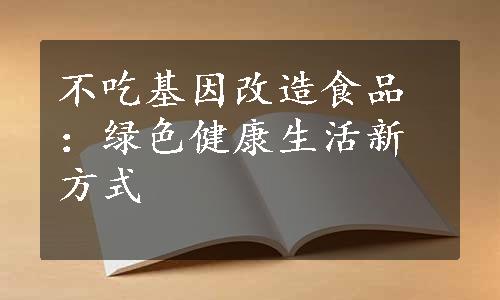 不吃基因改造食品：绿色健康生活新方式